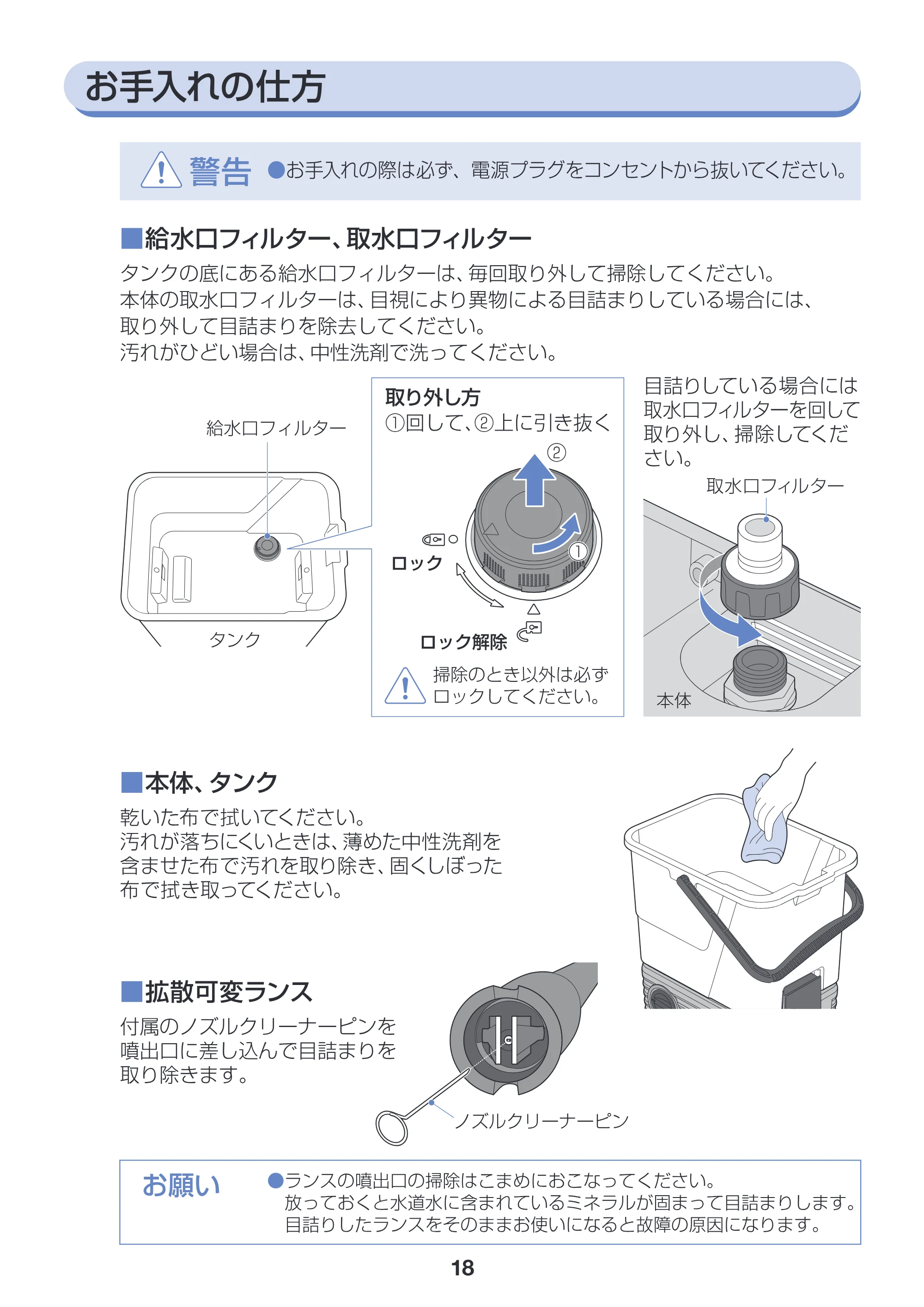 お手入れの仕方

警告 ●お手入れの際は必ず、電源プラグをコンセントから抜いてください。

■給水口フィルター、取水口フィルター

タンクの底にある給水口フィルターは、毎回取り外して掃除してください。
本体の取水口フィルターは、目視により異物による目詰まりしている場合には、取り外して目詰まりを除去してください。
汚れがひどい場合は、中性洗剤で洗ってください。

給水口フィルター

タンク

取り外し方
①回して、②上に引き抜く

②

①

ロック

ロック解除

掃除のとき以外は必ずロックしてください。

目詰りしている場合には取水口フィルターを回して取り外し、掃除してください。

取水口フィルター

本体

■本体、タンク

乾いた布で拭いてください。
汚れが落ちにくいときは、薄めた中性洗剤を含ませた布で汚れを取り除き、固くしぼった布で拭き取ってください。

■拡散可変ランス

付属のノズルクリーナーピンを噴出口に差し込んで目詰まりを取り除きます。

ノズルクリーナーピン

お願い ●ランスの噴出口の掃除はこまめにおこなってください。
放っておくと水道水に含まれているミネラルが固まって目詰まりします。
目詰りしたランスをそのままお使いになると故障の原因になります。

18